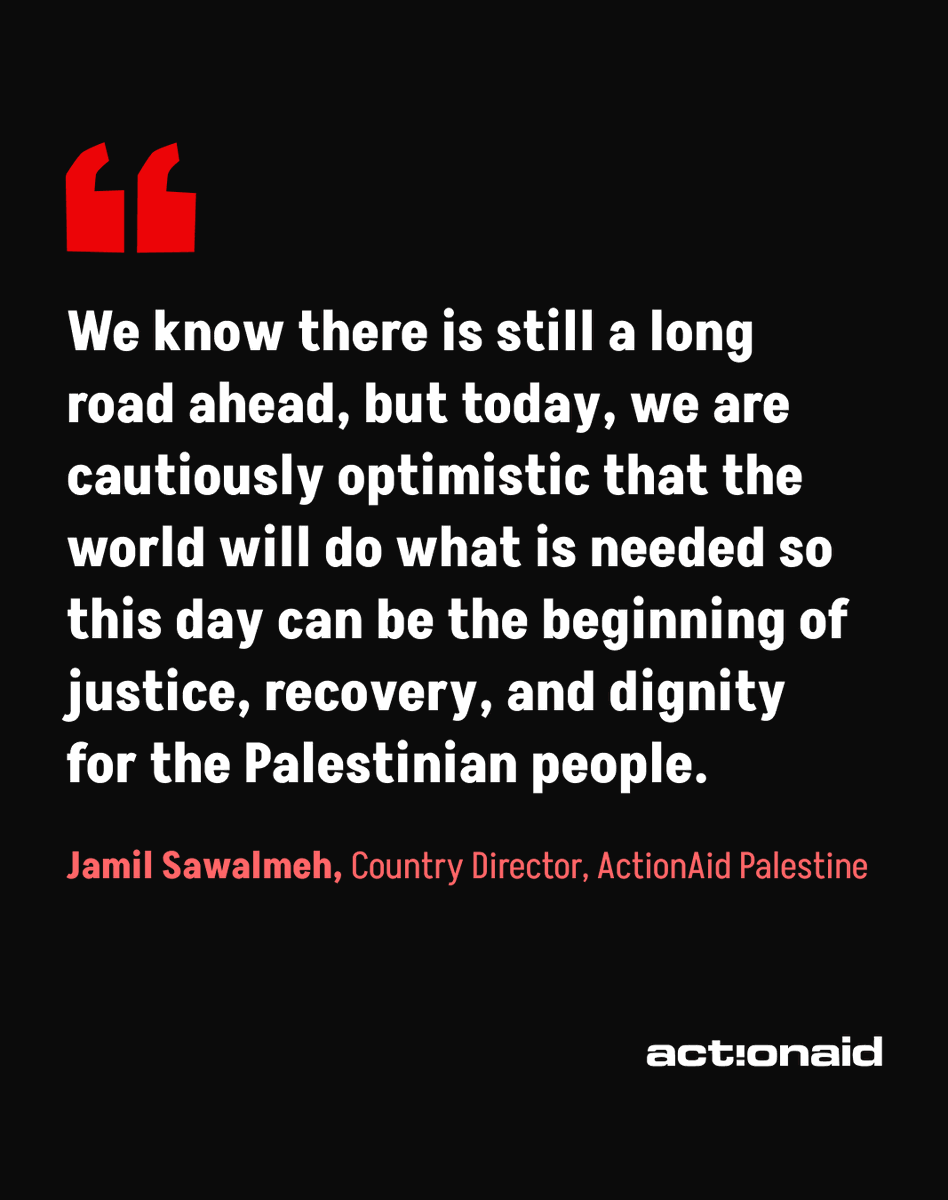 “

We know there is still a long road ahead, but today, we are cautiously optimistic that the world will do what is needed so this day can be the beginning of justice, recovery, and dignity for the Palestinian people.

Jamil Sawalmeh, Country Director, ActionAid Palestine

act!onaid